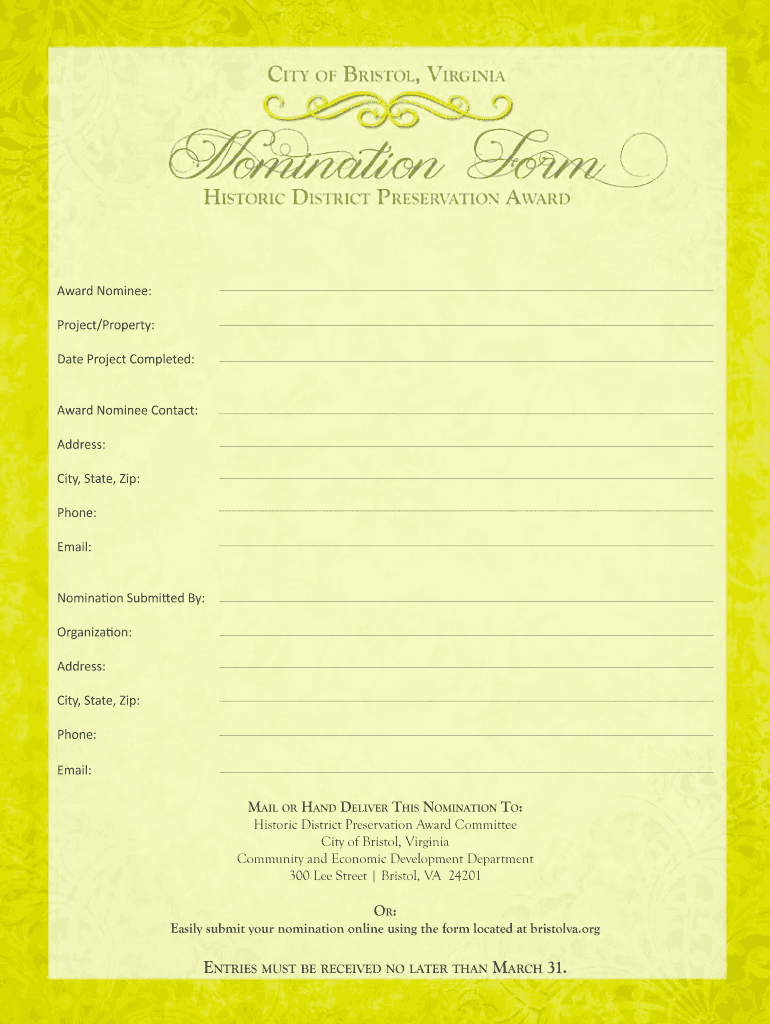 City of Bristol, Virginia

Nomination Form

Historic District Preservation Award

Award Nominee:

Project/Property:

Date Project Completed:

Award Nominee Contact:

Address:

City, State, Zip:

Phone:

Email:

Nomination Submitted By:

Organization:

Address:

City, State, Zip:

Phone:

Email:

Mail or Hand Deliver This Nomination To:
Historic District Preservation Award Committee
City of Bristol, Virginia
Community and Economic Development Department
300 Lee Street | Bristol, VA 24201

Or:
Easily submit your nomination online using the form located at bristolva.org

Entries must be received no later than March 31.